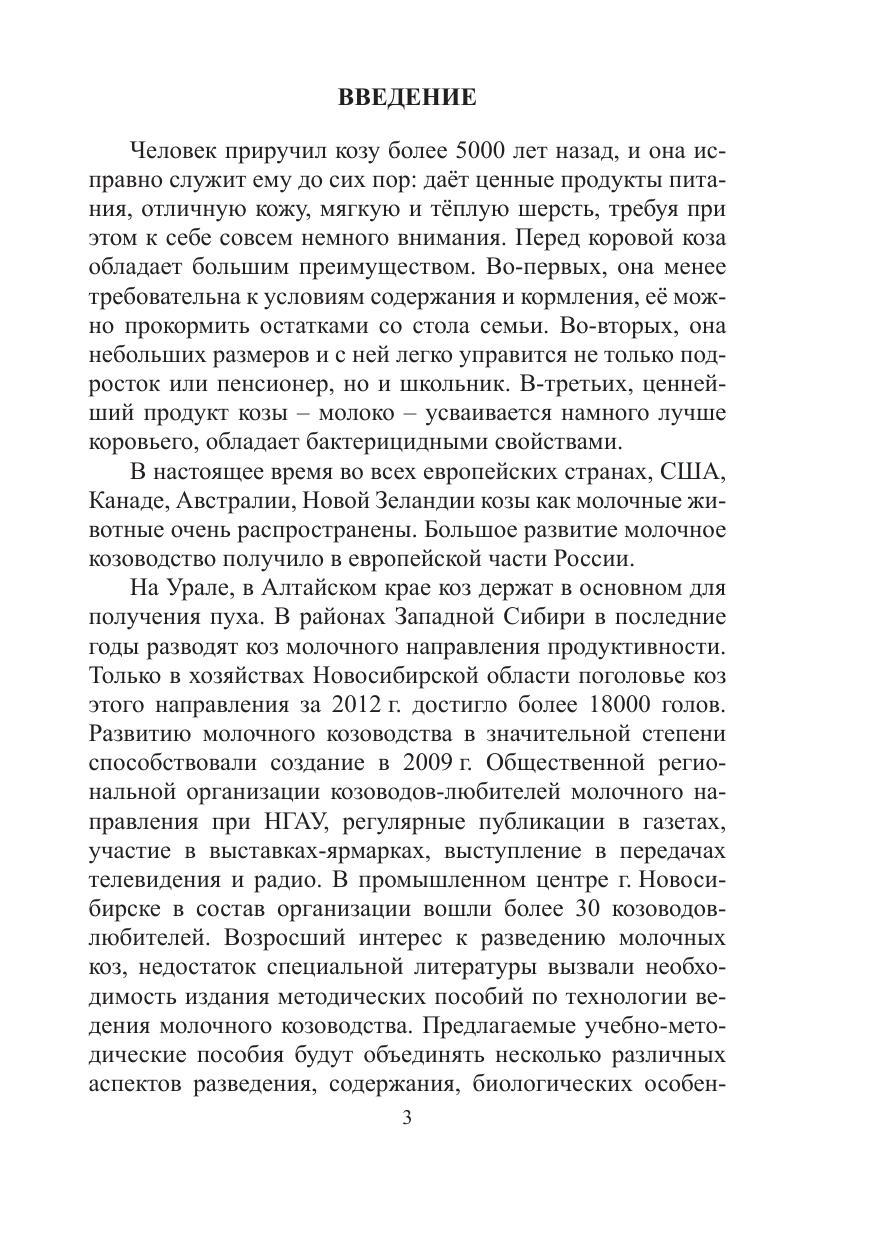 ВВЕДЕНИЕ

Человек приручил козу более 5000 лет назад, и она исправно служит ему до сих пор: даёт ценные продукты питания, отличную кожу, мягкую и тёплую шерсть, требуя при этом к себе совсем немного внимания. Перед коровой коза обладает большим преимуществом. Во-первых, она менее требовательна к условиям содержания и кормления, её можно прокормить остатками со стола семьи. Во-вторых, она небольших размеров и с ней легко управится не только подросток или пенсионер, но и школьник. В-третьих, ценнейший продукт козы – молоко – усваивается намного лучше коровьего, обладает бактерицидными свойствами.

В настоящее время во всех европейских странах, США, Канаде, Австралии, Новой Зеландии козы как молочные животные очень распространены. Большое развитие молочное козоводство получило в европейской части России.

На Урале, в Алтайском крае коз держат в основном для получения пуха. В районах Западной Сибири в последние годы разводят коз молочного направления продуктивности. Только в хозяйствах Новосибирской области поголовье коз этого направления за 2012 г. достигло более 18000 голов. Развитию молочного козоводства в значительной степени способствовали создание в 2009 г. Общественной региональной организации козоводов-любителей молочного направления при НГАУ, регулярные публикации в газетах, участие в выставках-ярмарках, выступление в передачах телевидения и радио. В промышленном центре г. Новосибирске в состав организации вошли более 30 козоводов-любителей. Возросший интерес к разведению молочных коз, недостаток специальной литературы вызвали необходимость издания методических пособий по технологии ведения молочного козоводства. Предлагаемые учебно-методические пособия будут объединять несколько различных аспектов разведения, содержания, биологических особен-

3